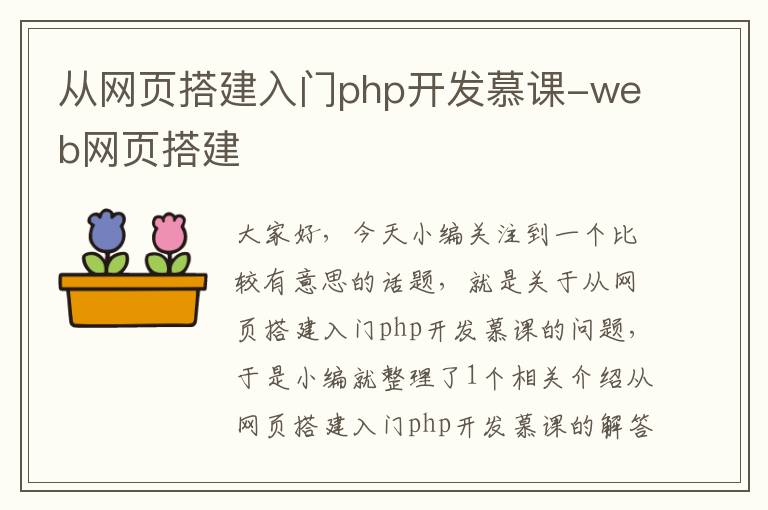 从网页搭建入门php开发慕课-web网页搭建

大家好，今天小编关注到一个比较有意思的话题，就是关于从网页搭建入门php开发慕课的问题，于是小编就整理了1个相关介绍从网页搭建入门php开发慕课的解答